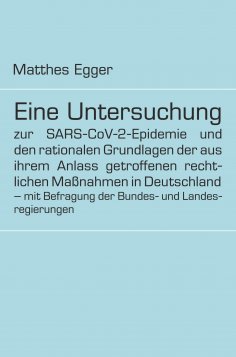 Matthes Egger

Eine Untersuchung

zur SARS-CoV-2-Epidemie und den rationalen Grundlagen der aus ihrem Anlass getroffenen rechtlichen Maßnahmen in Deutschland – mit Befragung der Bundes- und Landesregierungen